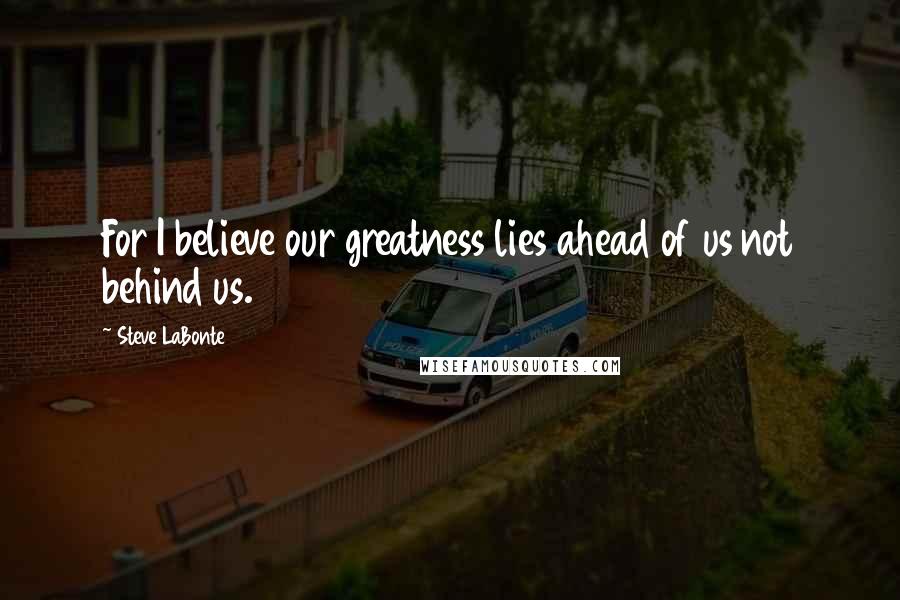 For I believe our greatness lies ahead of us not behind us.

~ Steve LaBonte

POLIZEI

WISEFAMOUSQUOTES.COM